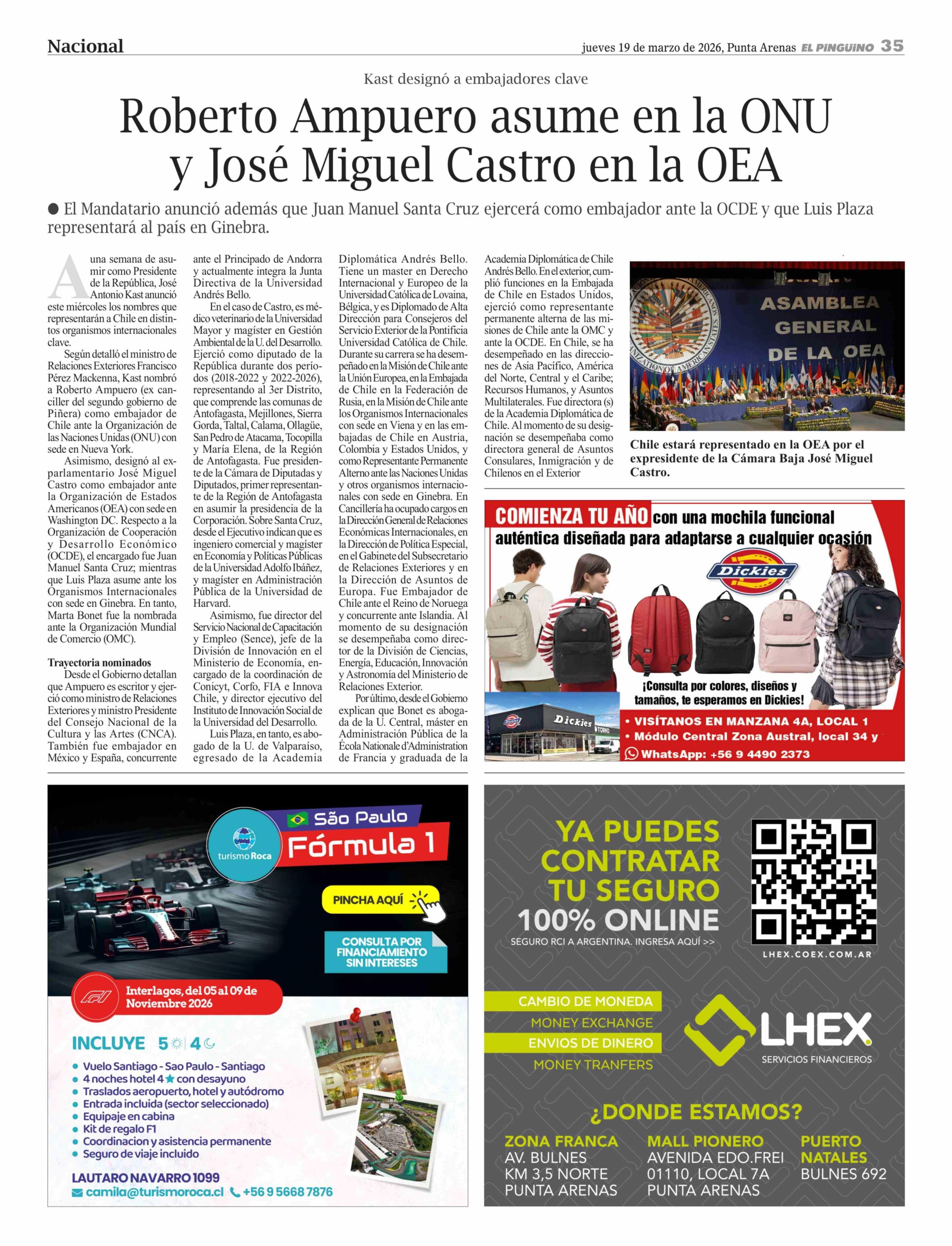 Nacional

jueves 19 de marzo de 2026, Punta Arenas EL PINGUINO 35

Kast designó a embajadores clave

Roberto Ampuero asume en la ONU y José Miguel Castro en la OEA

● El Mandatario anunció además que Juan Manuel Santa Cruz ejercerá como embajador ante la OCDE y que Luis Plaza representará al país en Ginebra.

A una semana de asumir como Presidente de la República, José Antonio Kast anunció este miércoles los nombres que representarán a Chile en distintos organismos internacionales clave.

Según detalló el ministro de Relaciones Exteriores Francisco Pérez Mackenna, Kast nombró a Roberto Ampuero (ex canciller del segundo gobierno de Piñera) como embajador de Chile ante la Organización de las Naciones Unidas (ONU) con sede en Nueva York.

Asimismo, designó al exparlamentario José Miguel Castro como embajador ante la Organización de Estados Americanos (OEA) con sede en Washington DC. Respecto a la Organización de Cooperación y Desarrollo Económico (OCDE), el encargado fue Juan Manuel Santa Cruz; mientras que Luis Plaza asume ante los Organismos Internacionales con sede en Ginebra. En tanto, Marta Bonet fue la nombrada ante la Organización Mundial de Comercio (OMC).

Trayectoria nominados

Desde el Gobierno detallan que Ampuero es escritor y ejerció como ministro de Relaciones Exteriores y ministro Presidente del Consejo Nacional de la Cultura y las Artes (CNCA). También fue embajador en México y España, concurrente ante el Principado de Andorra y actualmente integra la Junta Directiva de la Universidad Andrés Bello.

En el caso de Castro, es médico veterinario de la Universidad Mayor y magíster en Gestión Ambiental de la U. del Desarrollo. Ejerció como diputado de la República durante dos períodos (2018-2022 y 2022-2026), representando al 3er Distrito, que comprende las comunas de Antofagasta, Mejillones, Sierra Gorda, Taltal, Calama, Ollagüe, San Pedro de Atacama, Tocopilla y María Elena, de la Región de Antofagasta. Fue presidente de la Cámara de Diputadas y Diputados, primer representante de la Región de Antofagasta en asumir la presidencia de la Corporación. Sobre Santa Cruz, desde el Ejecutivo indican que es ingeniero comercial y magíster en Economía y Políticas Públicas de la Universidad Adolfo Ibáñez, y magíster en Administración Pública de la Universidad de Harvard.

Asimismo, fue director del Servicio Nacional de Capacitación y Empleo (Sence), jefe de la División de Innovación en el Ministerio de Economía, encargado de la coordinación de Conicyt, Corfo, FIA e Innova Chile, y director ejecutivo del Instituto de Innovación Social de la Universidad del Desarrollo.

Luis Plaza, en tanto, es abogado de la U. de Valparaíso, egresado de la Academia Diplomática Andrés Bello. Tiene un master en Derecho Internacional y Europeo de la Universidad Católica de Lovaina, Bélgica, y es Diplomado de Alta Dirección para Consejeros del Servicio Exterior de la Pontificia Universidad Católica de Chile. Durante su carrera se ha desempeñado en la Misión de Chile ante la Unión Europea, en la Embajada de Chile en la Federación de Rusia, en la Misión de Chile ante los Organismos Internacionales con sede en Viena y en las embajadas de Chile en Austria, Colombia y Estados Unidos, y como Representante Permanente Alterno ante las Naciones Unidas y otros organismos internacionales con sede en Ginebra. En Cancillería ha ocupado cargos en la Dirección General de Relaciones Económicas Internacionales, en la Dirección de Política Especial, en el Gabinete del Subsecretario de Relaciones Exteriores y en la Dirección de Asuntos de Europa. Fue Embajador de Chile ante el Reino de Noruega y concurrente ante Islandia. Al momento de su designación se desempeñaba como director de la División de Ciencias, Energía, Educación, Innovación y Astronomía del Ministerio de Relaciones Exterior.

Por último, desde el Gobierno explican que Bonet es abogada de la U. Central, máster en Administración Pública de la École Nationale d'Administration de Francia y graduada de la Academia Diplomática de Chile Andrés Bello. En el exterior, cumplió funciones en la Embajada de Chile en Estados Unidos, ejerció como representante permanente alterna de las misiones de Chile ante la OMC y ante la OCDE. En Chile, se ha desempeñado en las direcciones de Asia Pacífico, América del Norte, Central y el Caribe; Recursos Humanos, y Asuntos Multilaterales. Fue directora (s) de la Academia Diplomática de Chile. Al momento de su designación se desempeñaba como directora general de Asuntos Consulares, Inmigración y de Chilenos en el Exterior

ASAMBLEA GENERAL DE LA OEA

Chile estará representado en la OEA por el expresidente de la Cámara Baja José Miguel Castro.

COMIENZA TU AÑO con una mochila funcional auténtica diseñada para adaptarse a cualquier ocasión
Dickies
¡Consulta por colores, diseños y tamaños, te esperamos en Dickies!
Dickies
• VISÍTANOS EN MANZANA 4A, LOCAL 1
• Módulo Central Zona Austral, local 34 y
WhatsApp: +56 9 4490 2373

turismo Roca
São Paulo
Fórmula 1
PINCHA AQUÍ
CONSULTA POR FINANCIAMIENTO SIN INTERESES
Interlagos, del 05 al 09 de Noviembre 2026
INCLUYE 5 4
• Vuelo Santiago - Sao Paulo - Santiago
• 4 noches hotel 4★ con desayuno
• Traslados aeropuerto, hotel y autódromo
• Entrada incluida (sector seleccionado)
• Equipaje en cabina
• Kit de regalo F1
• Coordinacion y asistencia permanente
• Seguro de viaje incluido
LAUTARO NAVARRO 1099
camila@turismoroca.cl +56 9 5668 7876

YA PUEDES CONTRATAR TU SEGURO 100% ONLINE
SEGURO RCI A ARGENTINA. INGRESA AQUÍ >>
LHEX.COEX.COM.AR
CAMBIO DE MONEDA
MONEY EXCHANGE
ENVIOS DE DINERO
MONEY TRANFERS
LHEX
SERVICIOS FINANCIEROS
¿DONDE ESTAMOS?
ZONA FRANCA
AV. BULNES
KM 3,5 NORTE
PUNTA ARENAS
MALL PIONERO
AVENIDA EDO.FREI
01110, LOCAL 7A
PUNTA ARENAS
PUERTO NATALES
BULNES 692